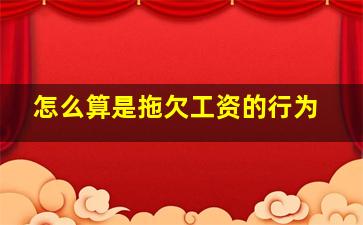 怎么算是拖欠工资的行为